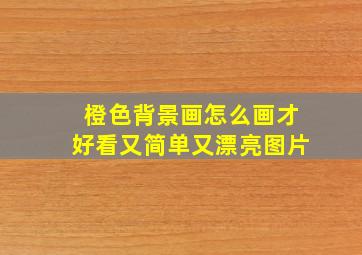 橙色背景画怎么画才好看又简单又漂亮图片